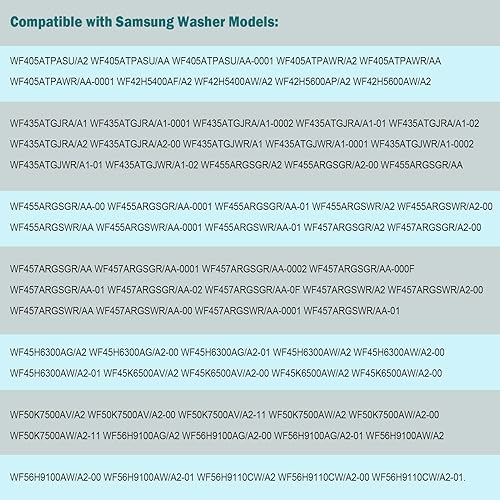 Compatible with Samsung Washer Models:

WF405ATPASU/A2 WF405ATPASU/AA WF405ATPASU/AA-0001 WF405ATPAWR/A2 WF405ATPAWR/AA WF405ATPAWR/AA-0001 WF42H5400AF/A2 WF42H5400AW/A2 WF42H5600AP/A2 WF42H5600AW/A2

WF435ATGJRA/A1 WF435ATGJRA/A1-0001 WF435ATGJRA/A1-0002 WF435ATGJRA/A1-01 WF435ATGJRA/A1-02 WF435ATGJRA/A2 WF435ATGJRA/A2-00 WF435ATGJWR/A1 WF435ATGJWR/A1-0001 WF435ATGJWR/A1-0002 WF435ATGJWR/A1-01 WF435ATGJWR/A1-02 WF455ARGSGR/A2 WF455ARGSGR/A2-00 WF455ARGSGR/AA

WF455ARGSGR/AA-00 WF455ARGSGR/AA-0001 WF455ARGSGR/AA-01 WF455ARGSWR/A2 WF455ARGSWR/A2-00 WF455ARGSWR/AA WF455ARGSWR/AA-0001 WF455ARGSWR/AA-01 WF457ARGSGR/A2 WF457ARGSGR/A2-00

WF457ARGSGR/AA WF457ARGSGR/AA-0001 WF457ARGSGR/AA-0002 WF457ARGSGR/AA-000F WF457ARGSGR/AA-01 WF457ARGSGR/AA-02 WF457ARGSGR/AA-0F WF457ARGSWR/A2 WF457ARGSWR/A2-00 WF457ARGSWR/AA WF457ARGSWR/AA-00 WF457ARGSWR/AA-0001 WF457ARGSWR/AA-01

WF45H6300AG/A2 WF45H6300AG/A2-00 WF45H6300AG/A2-01 WF45H6300AW/A2 WF45H6300AW/A2-00 WF45H6300AW/A2-01 WF45K6500AV/A2 WF45K6500AV/A2-00 WF45K6500AW/A2 WF45K6500AW/A2-00

WF50K7500AV/A2 WF50K7500AV/A2-00 WF50K7500AV/A2-11 WF50K7500AW/A2 WF50K7500AW/A2-00 WF50K7500AW/A2-11 WF56H9100AG/A2 WF56H9100AG/A2-00 WF56H9100AG/A2-01 WF56H9100AW/A2

WF56H9100AW/A2-00 WF56H9100AW/A2-01 WF56H9110CW/A2 WF56H9110CW/A2-00 WF56H9110CW/A2-01.